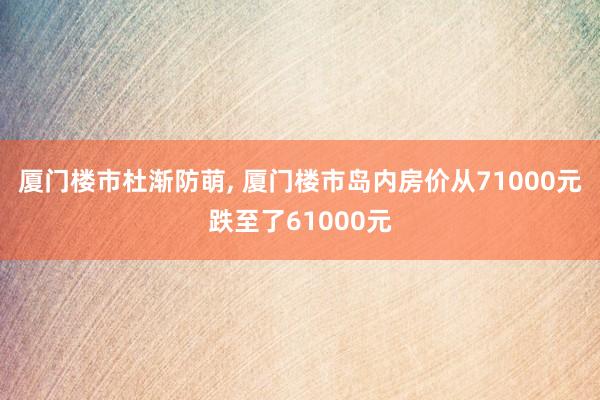 厦门楼市杜渐防萌, 厦门楼市岛内房价从71000元跌至了61000元